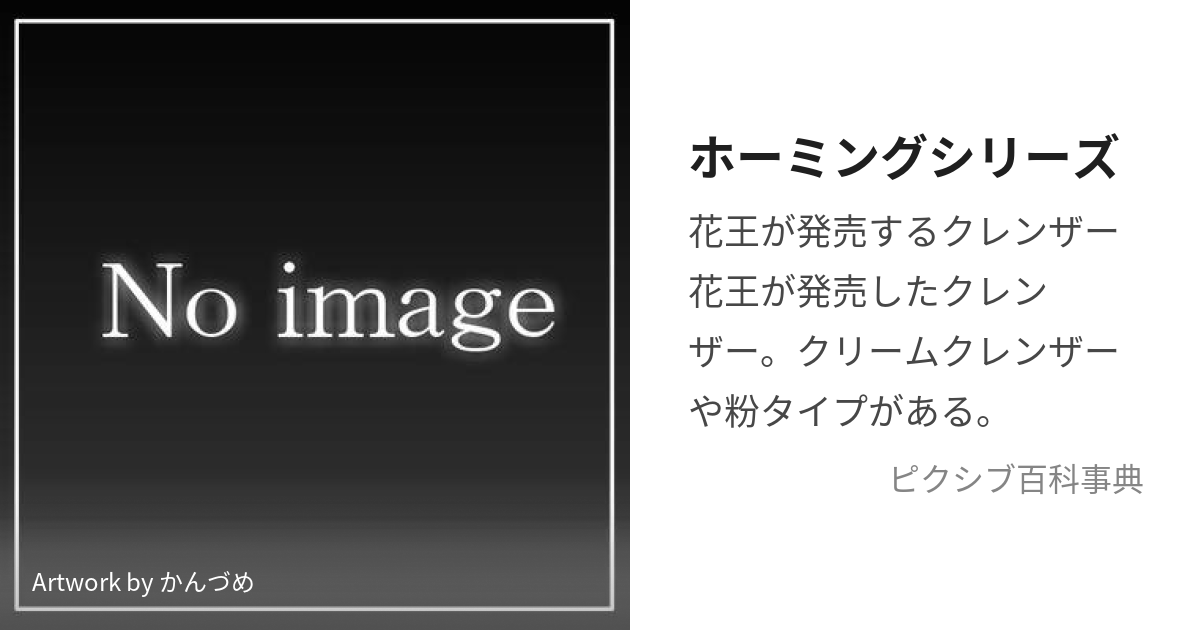 No image

Artwork by かんづめ

ホーミングシリーズ

花王が発売するクレンザー

花王が発売したクレンザー。クリームクレンザーや粉タイプがある。

ピクシブ百科事典